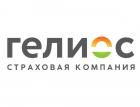 гелиос
СТРАХОВАЯ КОМПАНИЯ